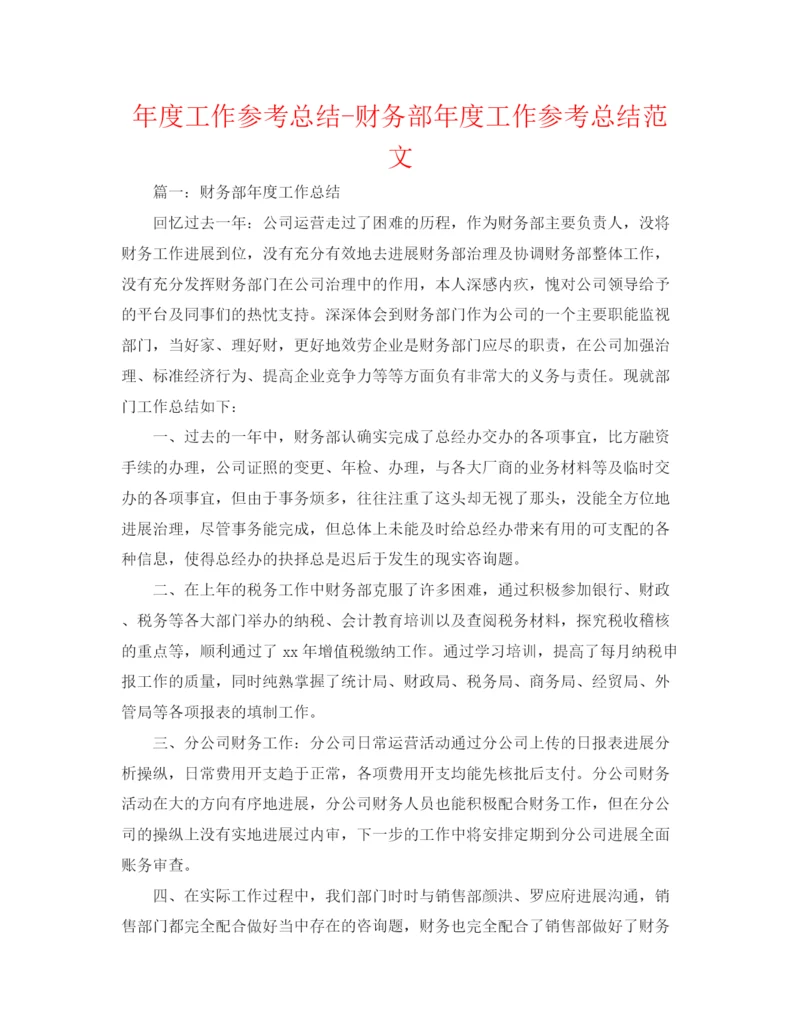 年度工作参考总结-财务部年度工作参考总结范文

篇一：财务部年度工作总结

回忆过去一年：公司运营走过了困难的历程，作为财务部主要负责人，没将财务工作进展到位，没有充分有效地去进展财务部治理及协调财务部整体工作，没有充分发挥财务部门在公司治理中的作用，本人深感内疚，愧对公司领导给予的平台及同事们的热忱支持。深深体会到财务部门作为公司的一个主要职能监视部门，当好家、理好财，更好地效劳企业是财务部门应尽的职责，在公司加强治理、标准经济行为、提高企业竞争力等等方面负有非常大的义务与责任。现就部门工作总结如下：

一、过去的一年中，财务部认确实完成了总经办交办的各项事宜，比方融资手续的办理，公司证照的变更、年检、办理，与各大厂商的业务材料等及临时交办的各项事宜，但由于事务烦多，往往注重了这头却无视了那头，没能全方位地进展治理，尽管事务能完成，但总体上未能及时给总经办带来有用的可支配的各种信息，使得总经办的抉择总是迟后于发生的现实咨询题。

二、在上年的税务工作中财务部克服了许多困难，通过积极参加银行、财政、税务等各大部门举办的纳税、会计教育培训以及查阅税务材料，探究税收稽核的重点等，顺利通过了 xx 年增值税缴纳工作。通过学习培训，提高了每月纳税申报工作的质量，同时纯熟掌握了统计局、财政局、税务局、商务局、经贸局、外管局等各项报表的填制工作。

三、分公司财务工作：分公司日常运营活动通过分公司上传的日报表进展分析操纵，日常费用开支趋于正常，各项费用开支均能先核批后支付。分公司财务活动在大的方向有序地进展，分公司财务人员也能积极配合财务工作，但在分公司的操纵上没有实地进展过内审，下一步的工作中将安排定期到分公司进展全面账务审查。

四、在实际工作过程中，我们部门时时与销售部颜洪、罗应府进展沟通，销售部门都完全配合做好当中存在的咨询题，财务也完全配合了销售部做好了财务